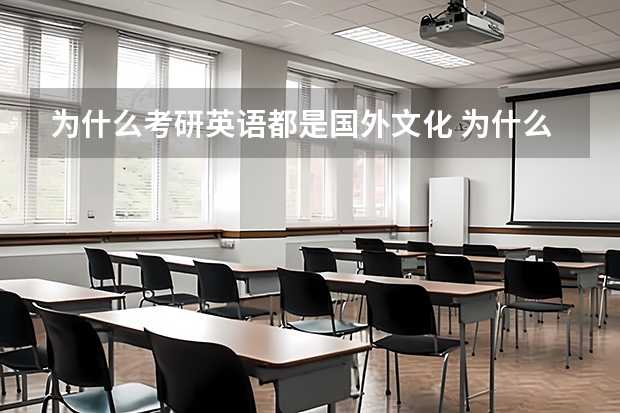 为什么考研英语都是国外文化 为什么